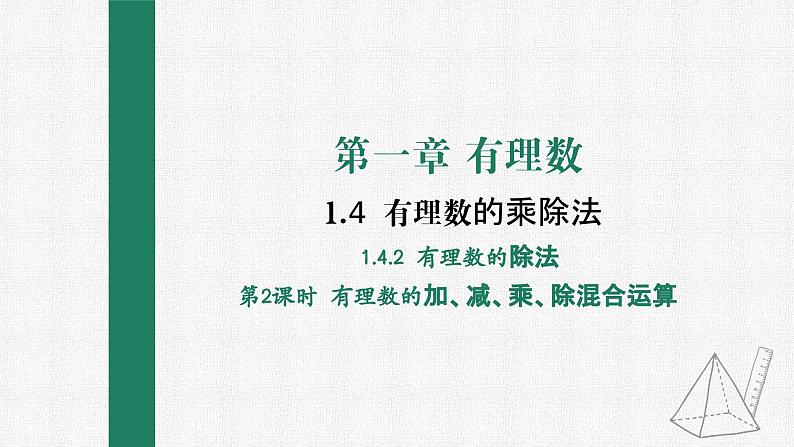 第一章 有理数

1.4 有理数的乘除法

1.4.2 有理数的除法

第2课时 有理数的加、减、乘、除混合运算